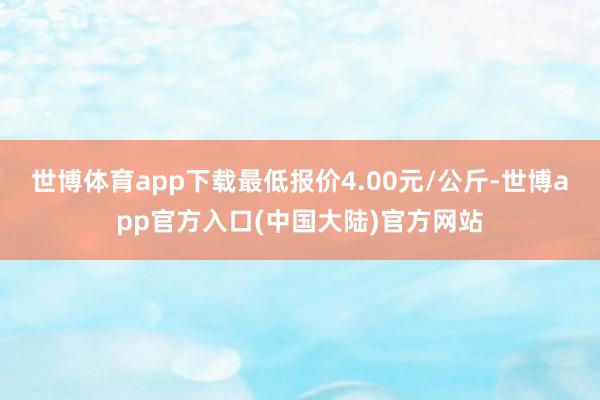 世博体育app下载最低报价4.00元/公斤-世博app官方入口(中国大陆)官方网站